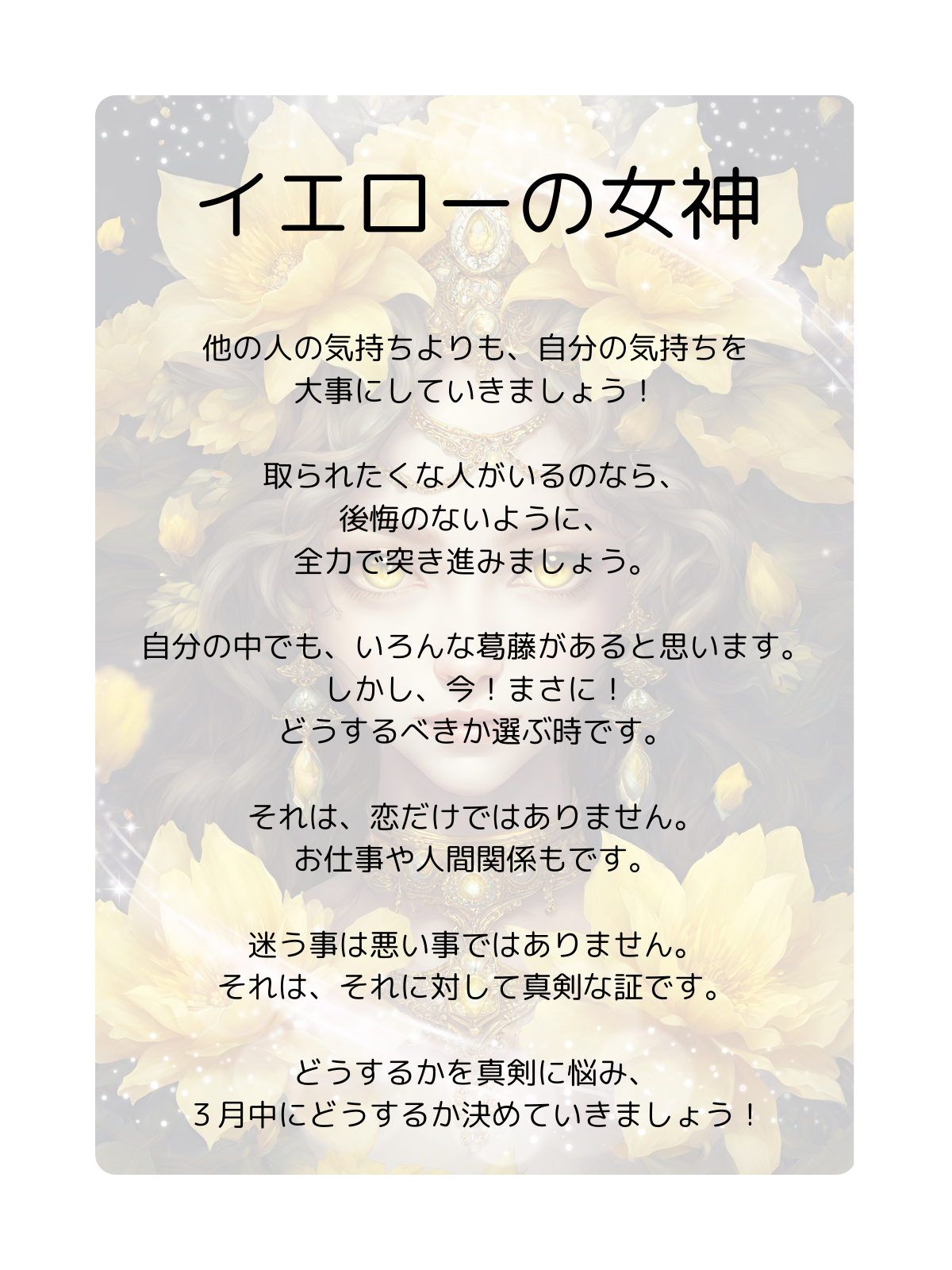 イエローの女神

他の人の気持ちよりも、自分の気持ちを
大事にしていきましょう！

取られたくな人がいるのなら、
後悔のないように、
全力で突き進みましょう。

自分の中でも、いろんな葛藤があると思います。
しかし、今！まさに！
どうするべきか選ぶ時です。

それは、恋だけではありません。
お仕事や人間関係もです。

迷う事は悪い事ではありません。
それは、それに対して真剣な証です。

どうするかを真剣に悩み、
3月中にどうするか決めていきましょう！